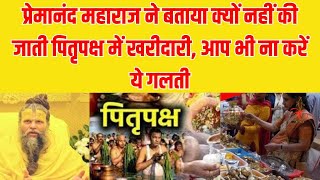 प्रेमानंद महाराज ने बताया क्यों नहीं की जाती पितृपक्ष में खरीदारी, आप भी ना करें ये गलती

पितृपक्ष